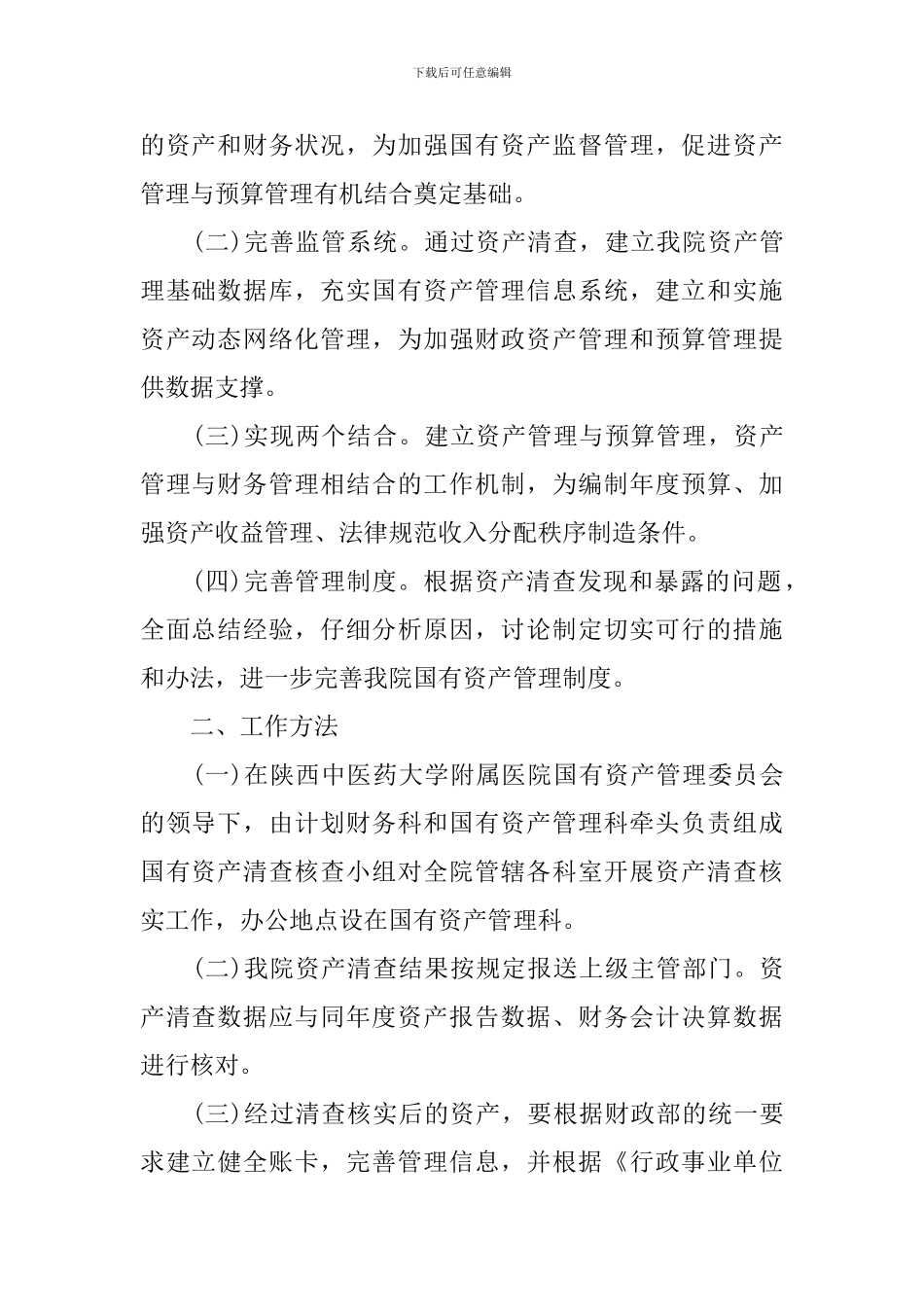 下载后可任意编辑

的资产和财务状况，为加强国有资产监督管理，促进资产管理与预算管理有机结合奠定基础。

(二)完善监管系统。通过资产清查，建立我院资产管理基础数据库，充实国有资产管理信息系统，建立和实施资产动态网络化管理，为加强财政资产管理和预算管理提供数据支撑。

(三)实现两个结合。建立资产管理与预算管理，资产管理与财务管理相结合的工作机制，为编制年度预算、加强资产收益管理、法律规范收入分配秩序制造条件。

(四)完善管理制度。根据资产清查发现和暴露的问题，全面总结经验，仔细分析原因，讨论制定切实可行的措施和办法，进一步完善我院国有资产管理制度。

二、工作方法

(一)在陕西中医药大学附属医院国有资产管理委员会的领导下，由计划财务科和国有资产管理科牵头负责组成国有资产清查核查小组对全院管辖各科室开展资产清查核实工作，办公地点设在国有资产管理科。

(二)我院资产清查结果按规定报送上级主管部门。资产清查数据应与同年度资产报告数据、财务会计决算数据进行核对。

(三)经过清查核实后的资产，要根据财政部的统一要求建立健全账卡，完善管理信息，并根据《行政事业单位